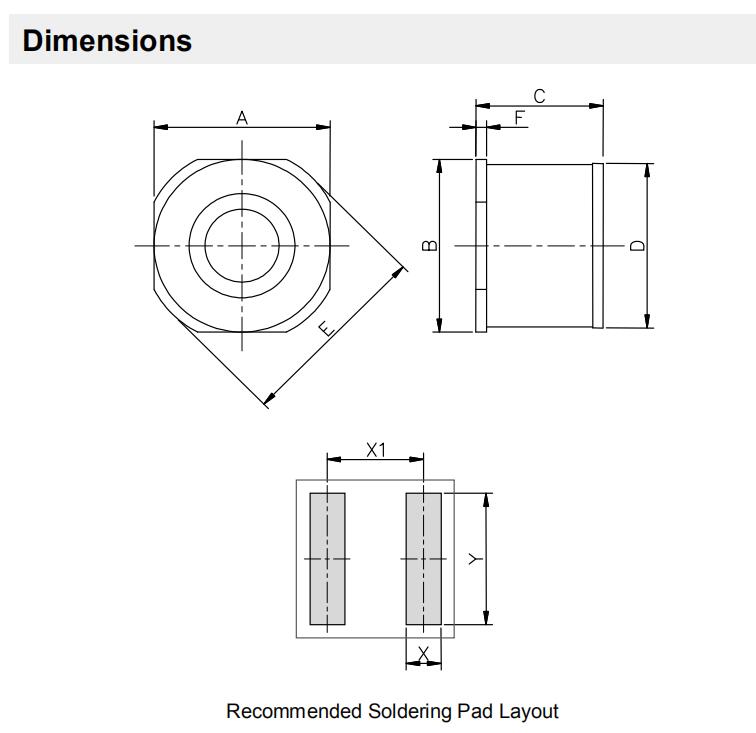 Dimensions

A

E

C

F

B

D

X1

Y

X

Recommended Soldering Pad Layout